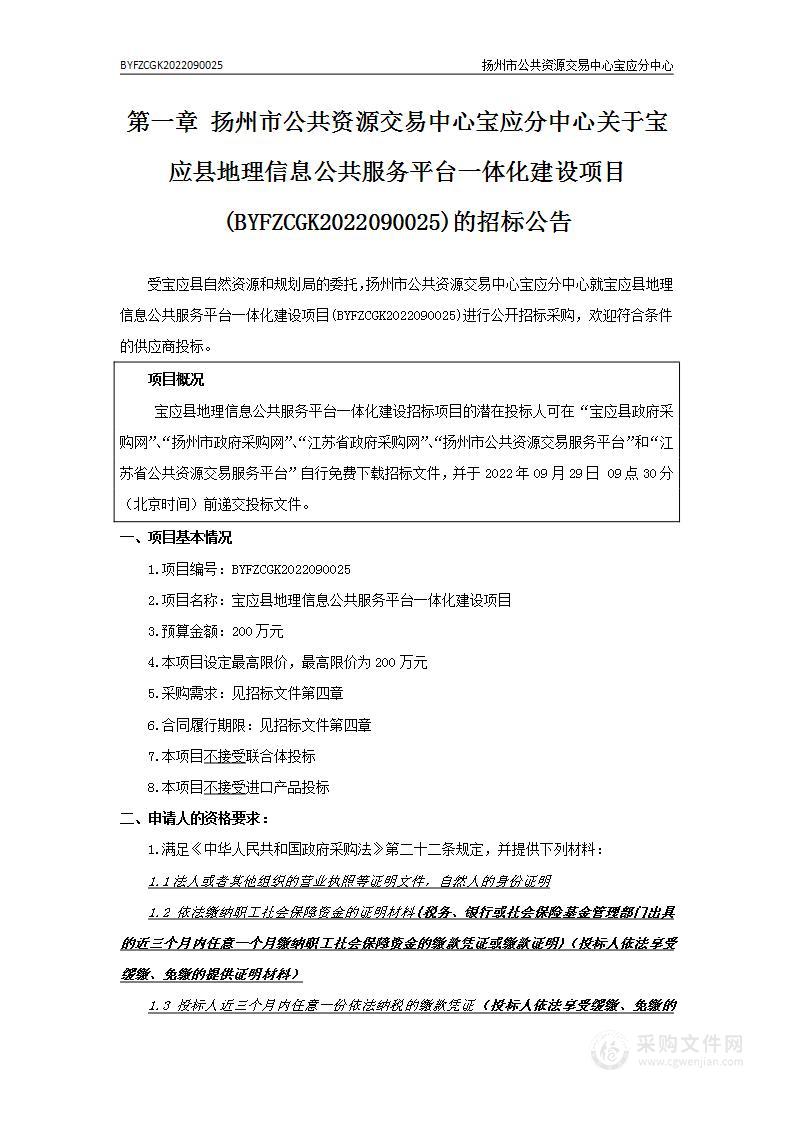 BYFZCGK2022090025

扬州市公共资源交易中心宝应分中心

第一章 扬州市公共资源交易中心宝应分中心关于宝应县地理信息公共服务平台一体化建设项目(BYFZCGK2022090025)的招标公告

受宝应县自然资源和规划局的委托，扬州市公共资源交易中心宝应分中心就宝应县地理信息公共服务平台一体化建设项目(BYFZCGK2022090025)进行公开招标采购，欢迎符合条件的供应商投标。

项目概况

宝应县地理信息公共服务平台一体化建设招标项目的潜在投标人可在“宝应县政府采购网”、“扬州市政府采购网”、“江苏省政府采购网”、“扬州市公共资源交易服务平台”和“江苏省公共资源交易服务平台”自行免费下载招标文件，并于 2022 年 09 月 29 日 09 点 30 分（北京时间）前递交投标文件。

一、项目基本情况

1.项目编号：BYFZCGK2022090025

2.项目名称：宝应县地理信息公共服务平台一体化建设项目

3.预算金额：200 万元

4.本项目设定最高限价，最高限价为 200 万元

5.采购需求：见招标文件第四章

6.合同履行期限：见招标文件第四章

7.本项目不接受联合体投标

8.本项目不接受进口产品投标

二、申请人的资格要求：

1.满足《中华人民共和国政府采购法》第二十二条规定，并提供下列材料：

1.1 法人或者其他组织的营业执照等证明文件，自然人的身份证明

1.2 依法缴纳职工社会保障资金的证明材料(税务、银行或社会保险基金管理部门出具的近三个月内任意一个月缴纳职工社会保障资金的缴款凭证或缴款证明）(投标人依法享受缓缴、免缴的提供证明材料）

1.3 投标人近三个月内任意一份依法纳税的缴款凭证（投标人依法享受缓缴、免缴的

采购文件网
www.cgwenjian.com